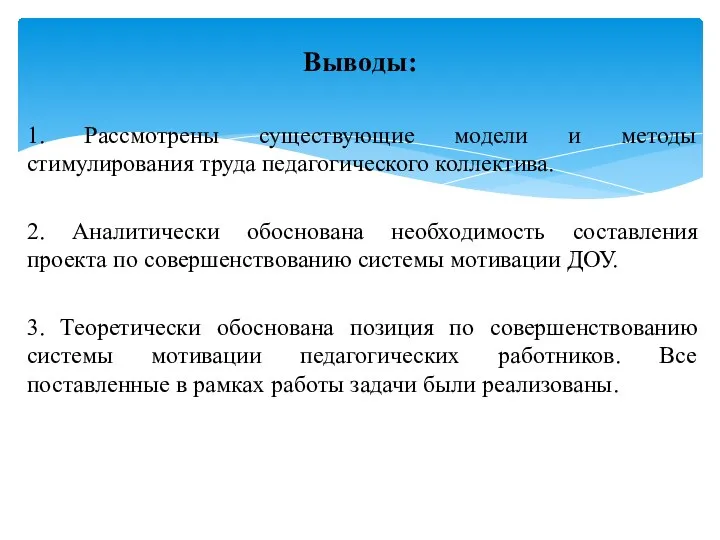 Выводы:

1. Рассмотрены существующие модели и методы стимулирования труда педагогического коллектива.

2. Аналитически обоснована необходимость составления проекта по совершенствованию системы мотивации ДОУ.

3. Теоретически обоснована позиция по совершенствованию системы мотивации педагогических работников. Все поставленные в рамках работы задачи были реализованы.